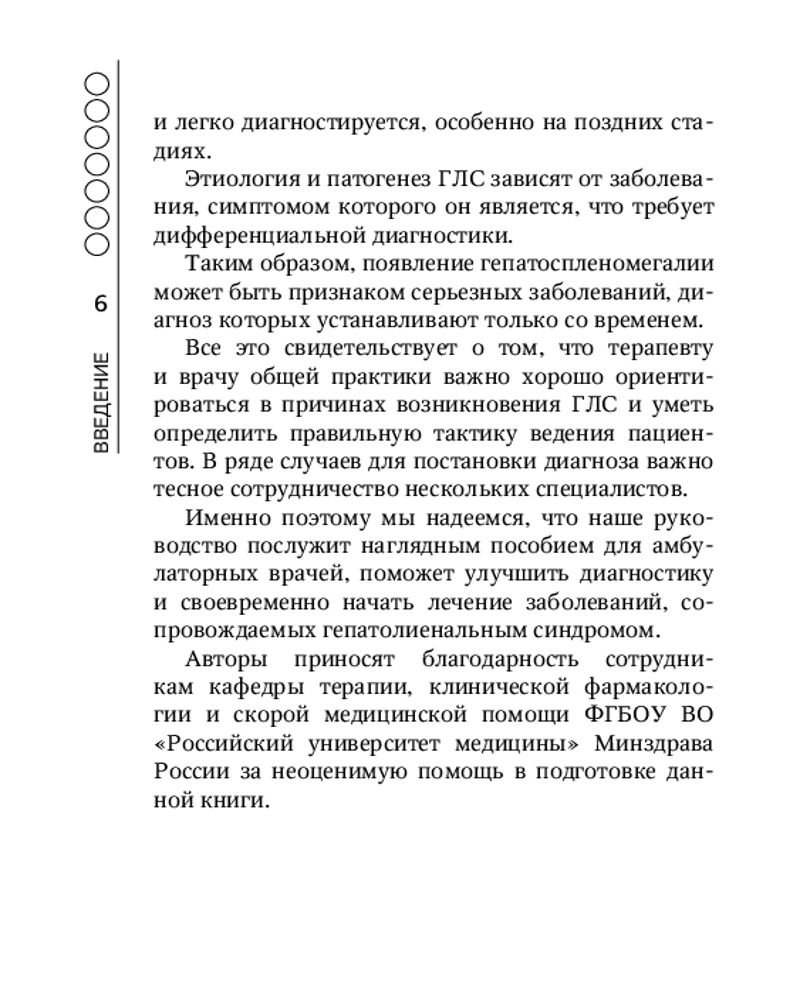 6

ВВЕДЕНИЕ

и легко диагностируется, особенно на поздних стадиях.

Этиология и патогенез ГЛС зависят от заболевания, симптомом которого он является, что требует дифференциальной диагностики.

Таким образом, появление гепатоспленомегалии может быть признаком серьезных заболеваний, диагноз которых устанавливают только со временем.

Все это свидетельствует о том, что терапевту и врачу общей практики важно хорошо ориентироваться в причинах возникновения ГЛС и уметь определить правильную тактику ведения пациентов. В ряде случаев для постановки диагноза важно тесное сотрудничество нескольких специалистов.

Именно поэтому мы надеемся, что наше руководство послужит наглядным пособием для амбулаторных врачей, поможет улучшить диагностику и своевременно начать лечение заболеваний, сопровождаемых гепатолиенальным синдромом.

Авторы приносят благодарность сотрудникам кафедры терапии, клинической фармакологии и скорой медицинской помощи ФГБОУ ВО «Российский университет медицины» Минздрава России за неоценимую помощь в подготовке данной книги.